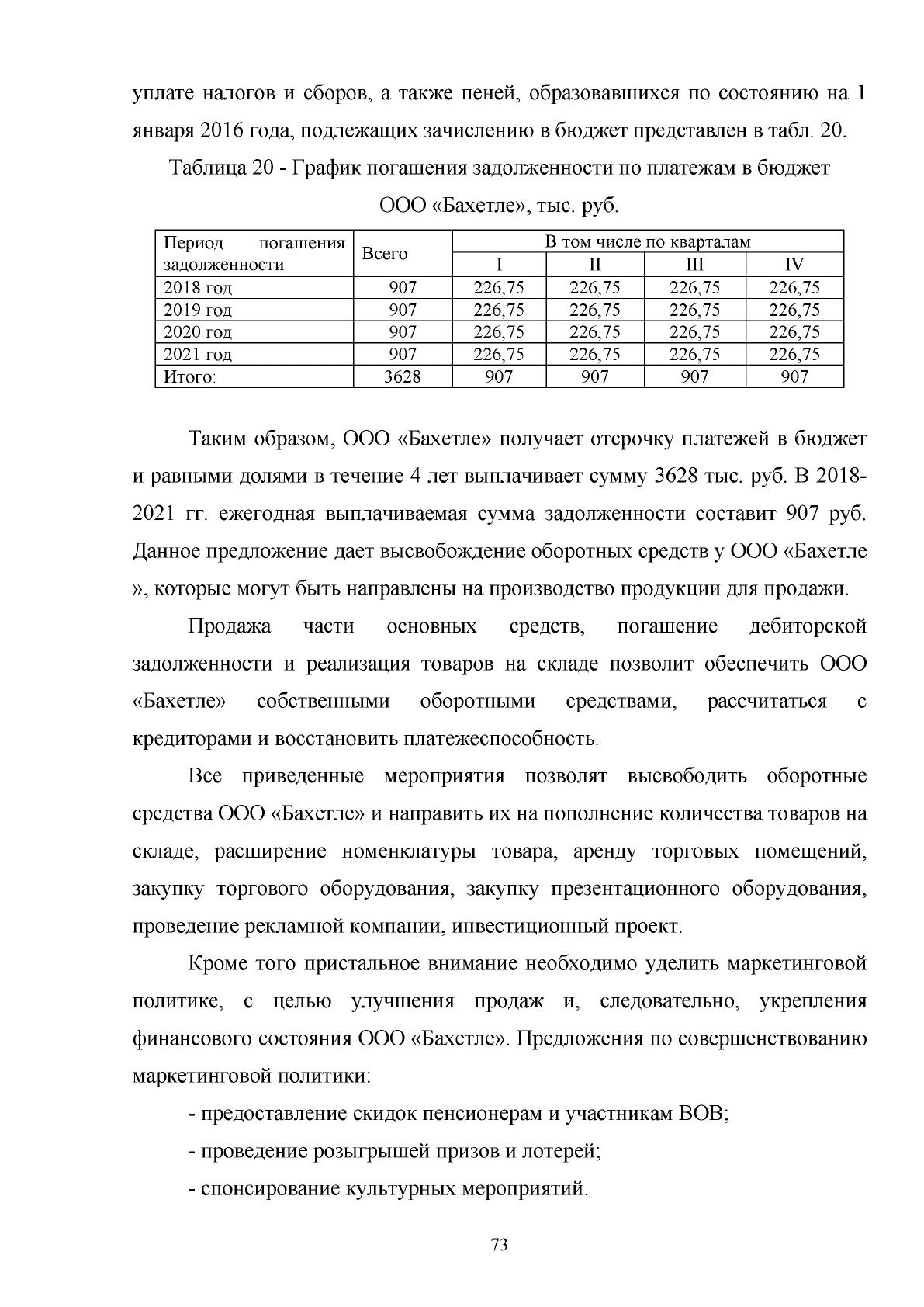 уплате налогов и сборов, а также пеней, образовавшихся по состоянию на 1 января 2016 года, подлежащих зачислению в бюджет представлен в табл. 20.

Таблица 20 - График погашения задолженности по платежам в бюджет ООО «Бахетле», тыс. руб.

| Период погашения задолженности | Всего | В том числе по кварталам | | | |
|---|---|---|---|---|---|
| | | I | II | III | IV |
| 2018 год | 907 | 226,75 | 226,75 | 226,75 | 226,75 |
| 2019 год | 907 | 226,75 | 226,75 | 226,75 | 226,75 |
| 2020 год | 907 | 226,75 | 226,75 | 226,75 | 226,75 |
| 2021 год | 907 | 226,75 | 226,75 | 226,75 | 226,75 |
| Итого: | 3628 | 907 | 907 | 907 | 907 |

Таким образом, ООО «Бахетле» получает отсрочку платежей в бюджет и равными долями в течение 4 лет выплачивает сумму 3628 тыс. руб. В 2018-2021 гг. ежегодная выплачиваемая сумма задолженности составит 907 руб. Данное предложение дает высвобождение оборотных средств у ООО «Бахетле », которые могут быть направлены на производство продукции для продажи.

Продажа части основных средств, погашение дебиторской задолженности и реализация товаров на складе позволит обеспечить ООО «Бахетле» собственными оборотными средствами, рассчитаться с кредиторами и восстановить платежеспособность.

Все приведенные мероприятия позволят высвободить оборотные средства ООО «Бахетле» и направить их на пополнение количества товаров на складе, расширение номенклатуры товара, аренду торговых помещений, закупку торгового оборудования, закупку презентационного оборудования, проведение рекламной компании, инвестиционный проект.

Кроме того пристальное внимание необходимо уделить маркетинговой политике, с целью улучшения продаж и, следовательно, укрепления финансового состояния ООО «Бахетле». Предложения по совершенствованию маркетинговой политики:

- предоставление скидок пенсионерам и участникам ВОВ;

- проведение розыгрышей призов и лотерей;

- спонсирование культурных мероприятий.

73